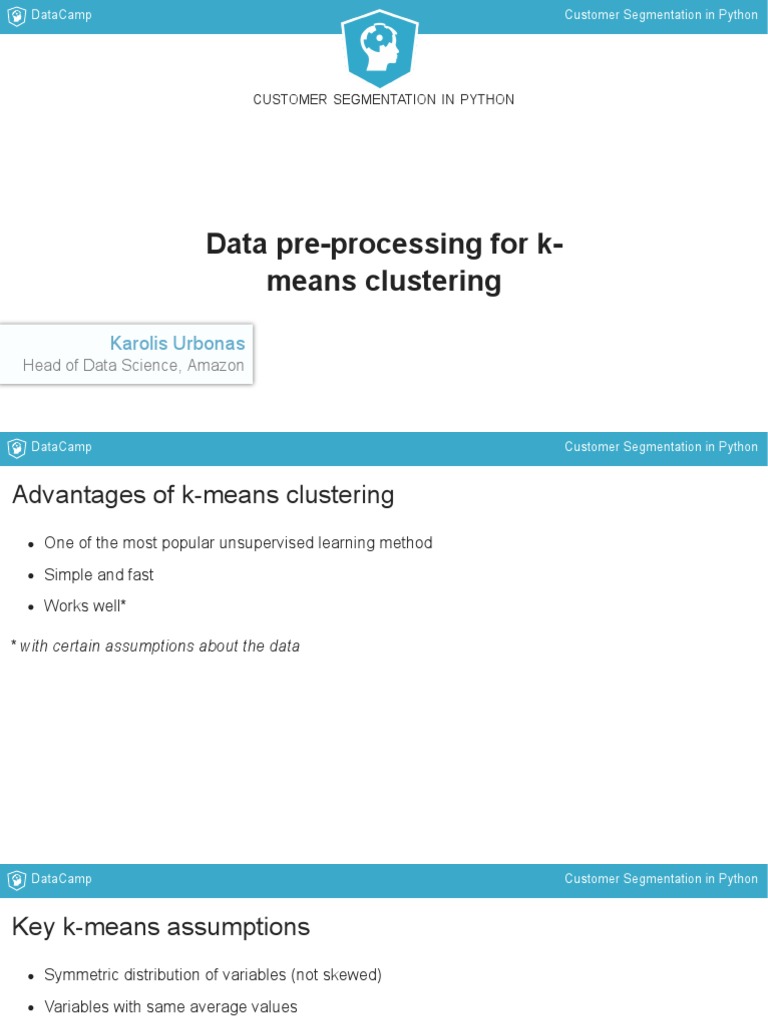 DataCamp
Customer Segmentation in Python

CUSTOMER SEGMENTATION IN PYTHON

Data pre-processing for k-means clustering

Karolis Urbonas
Head of Data Science, Amazon

DataCamp
Customer Segmentation in Python

Advantages of k-means clustering

• One of the most popular unsupervised learning method
• Simple and fast
• Works well*

* with certain assumptions about the data

DataCamp
Customer Segmentation in Python

Key k-means assumptions

• Symmetric distribution of variables (not skewed)
• Variables with same average values